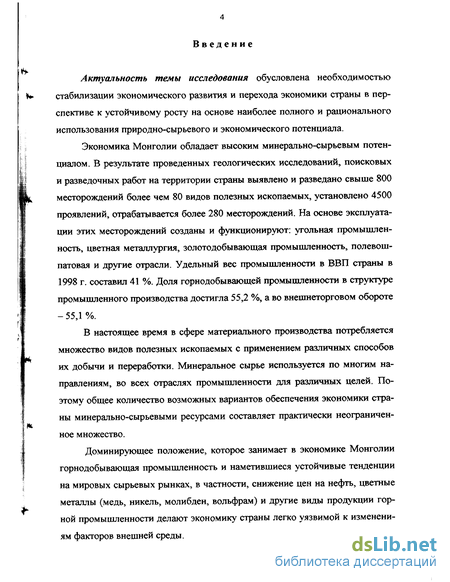 4

Введение

Актуальность темы исследования обусловлена необходимостью стабилизации экономического развития и перехода экономики страны в перспективе к устойчивому росту на основе наиболее полного и рационального использования природно-сырьевого и экономического потенциала.

Экономика Монголии обладает высоким минерально-сырьевым потенциалом. В результате проведенных геологических исследований, поисковых и разведочных работ на территории страны выявлено и разведано свыше 800 месторождений более чем 80 видов полезных ископаемых, установлено 4500 проявлений, отрабатывается более 280 месторождений. На основе эксплуатации этих месторождений созданы и функционируют: угольная промышленность, цветная металлургия, золотодобывающая промышленность, полевошпатовая и другие отрасли. Удельный вес промышленности в ВВП страны в 1998 г. составил 41 %. Доля горнодобывающей промышленности в структуре промышленного производства достигла 55,2 %, а во внешнеторговом обороте – 55,1 %.

В настоящее время в сфере материального производства потребляется множество видов полезных ископаемых с применением различных способов их добычи и переработки. Минеральное сырье используется по многим направлениям, во всех отраслях промышленности для различных целей. Поэтому общее количество возможных вариантов обеспечения экономики страны минерально-сырьевыми ресурсами составляет практически неограниченное множество.

Доминирующее положение, которое занимает в экономике Монголии горнодобывающая промышленность и наметившиеся устойчивые тенденции на мировых сырьевых рынках, в частности, снижение цен на нефть, цветные металлы (медь, никель, молибден, вольфрам) и другие виды продукции горной промышленности делают экономику страны легко уязвимой к изменениям факторов внешней среды.

dsLib.net
библиотека диссертаций